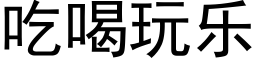 吃喝玩乐